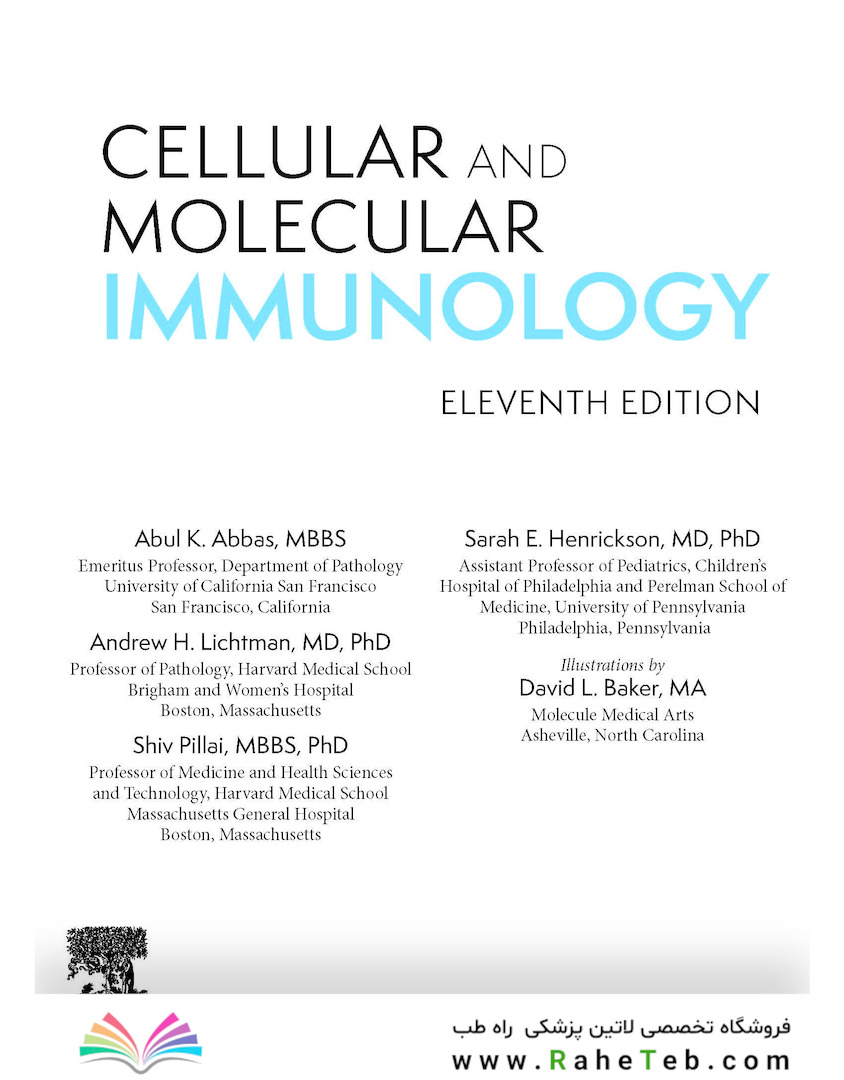 CELLULAR AND MOLECULAR IMMUNOLOGY

ELEVENTH EDITION

Abul K. Abbas, MBBS
Emeritus Professor, Department of Pathology
University of California San Francisco
San Francisco, California

Andrew H. Lichtman, MD, PhD
Professor of Pathology, Harvard Medical School
Brigham and Women's Hospital
Boston, Massachusetts

Shiv Pillai, MBBS, PhD
Professor of Medicine and Health Sciences
and Technology, Harvard Medical School
Massachusetts General Hospital
Boston, Massachusetts

Sarah E. Henrickson, MD, PhD
Assistant Professor of Pediatrics, Children's
Hospital of Philadelphia and Perelman School of
Medicine, University of Pennsylvania
Philadelphia, Pennsylvania

Illustrations by
David L. Baker, MA
Molecule Medical Arts
Asheville, North Carolina

فروشگاه تخصصی لاتین پزشکی راه طب
www.RaheTeb.com